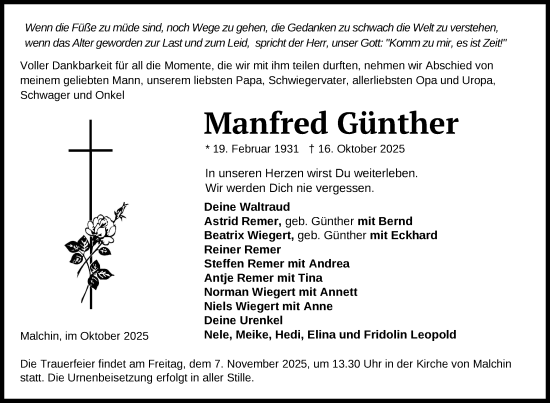 Wenn die Füße zu müde sind, noch Wege zu gehen, die Gedanken zu schwach die Welt zu verstehen, wenn das Alter geworden zur Last und zum Leid, spricht der Herr, unser Gott: "Komm zu mir, es ist Zeit!"

Voller Dankbarkeit für all die Momente, die wir mit ihm teilen durften, nehmen wir Abschied von meinem geliebten Mann, unserem liebsten Papa, Schwiegervater, allerliebsten Opa und Uropa, Schwager und Onkel

Manfred Günther

* 19. Februar 1931 † 16. Oktober 2025

In unseren Herzen wirst Du weiterleben.
Wir werden Dich nie vergessen.

Deine Waltraud
Astrid Remer, geb. Günther mit Bernd
Beatrix Wiegert, geb. Günther mit Eckhard
Reiner Remer
Steffen Remer mit Andrea
Antje Remer mit Tina
Norman Wiegert mit Annett
Niels Wiegert mit Anne
Deine Urenkel
Nele, Meike, Hedi, Elina und Fridolin Leopold

Malchin, im Oktober 2025

Die Trauerfeier findet am Freitag, dem 7. November 2025, um 13.30 Uhr in der Kirche von Malchin statt. Die Urnenbeisetzung erfolgt in aller Stille.